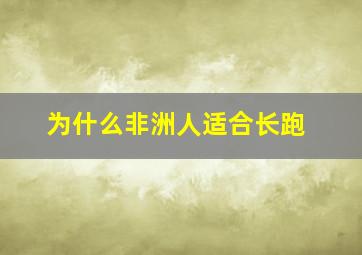 为什么非洲人适合长跑